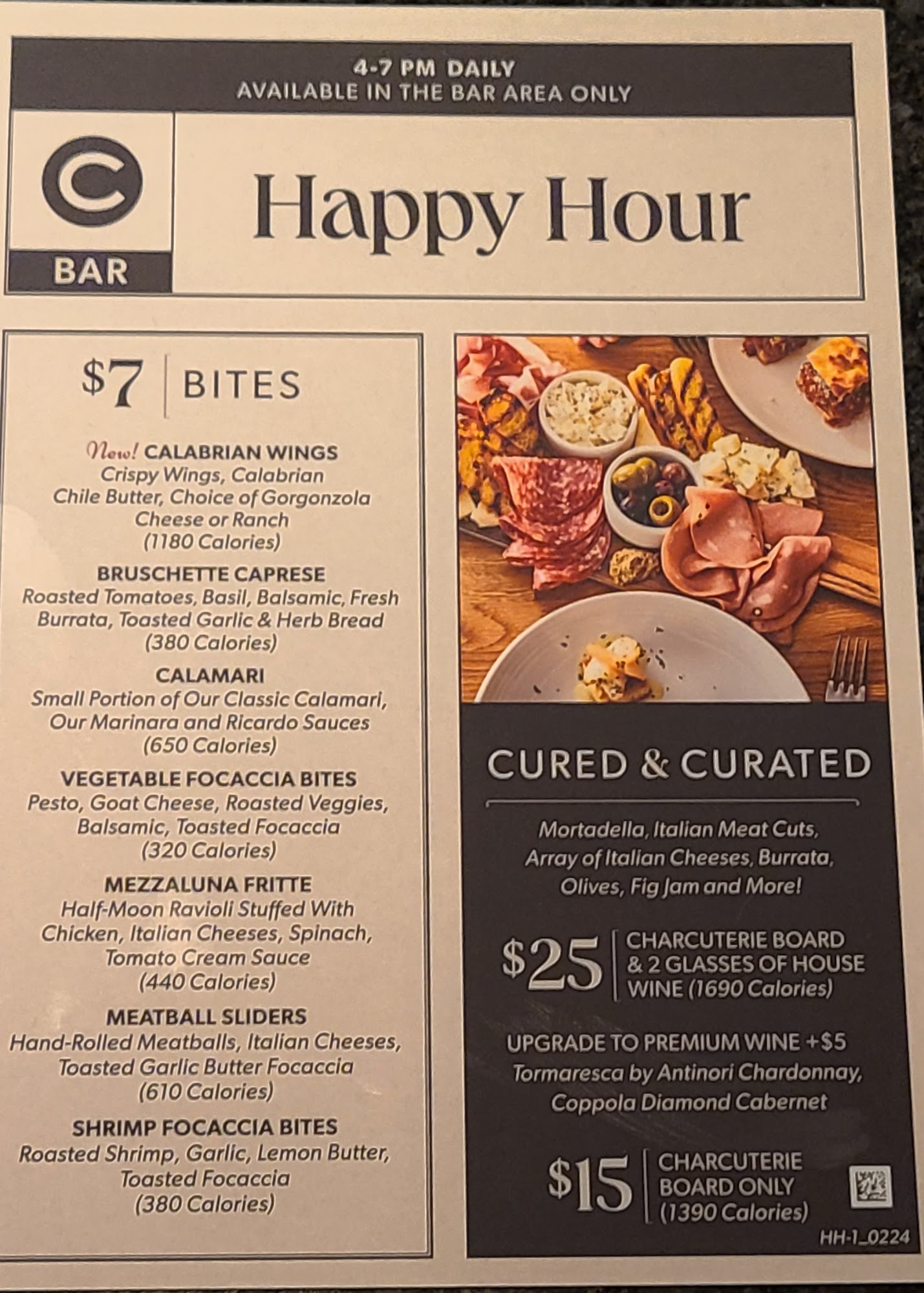 4-7 PM DAILY
AVAILABLE IN THE BAR AREA ONLY

C
BAR

Happy Hour

$7 | BITES

New! CALABRIAN WINGS
Crispy Wings, Calabrian Chile Butter, Choice of Gorgonzola Cheese or Ranch
(1180 Calories)

BRUSCHETTE CAPRESE
Roasted Tomatoes, Basil, Balsamic, Fresh Burrata, Toasted Garlic & Herb Bread
(380 Calories)

CALAMARI
Small Portion of Our Classic Calamari, Our Marinara and Ricardo Sauces
(650 Calories)

VEGETABLE FOCACCIA BITES
Pesto, Goat Cheese, Roasted Veggies, Balsamic, Toasted Focaccia
(320 Calories)

MEZZALUNA FRITTE
Half-Moon Ravioli Stuffed With Chicken, Italian Cheeses, Spinach, Tomato Cream Sauce
(440 Calories)

MEATBALL SLIDERS
Hand-Rolled Meatballs, Italian Cheeses, Toasted Garlic Butter Focaccia
(610 Calories)

SHRIMP FOCACCIA BITES
Roasted Shrimp, Garlic, Lemon Butter, Toasted Focaccia
(380 Calories)

CURED & CURATED

Mortadella, Italian Meat Cuts, Array of Italian Cheeses, Burrata, Olives, Fig Jam and More!

$25 | CHARCUTERIE BOARD & 2 GLASSES OF HOUSE WINE (1690 Calories)

UPGRADE TO PREMIUM WINE +$5
Tormaresca by Antinori Chardonnay, Coppola Diamond Cabernet

$15 | CHARCUTERIE BOARD ONLY (1390 Calories)

HH-1_0224